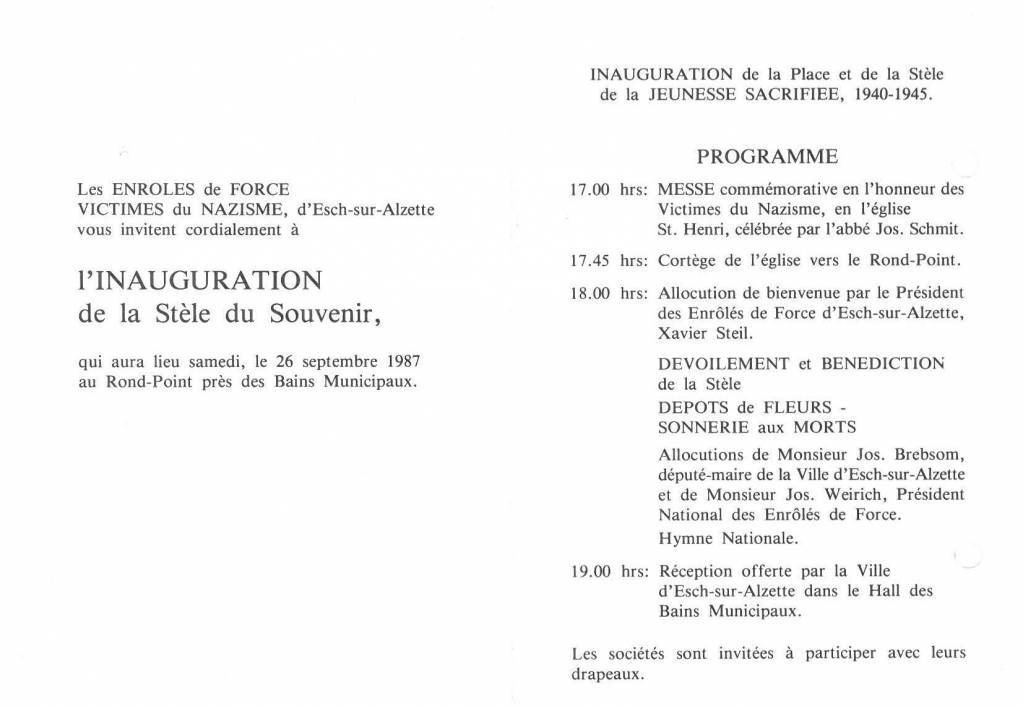 Les ENROLES de FORCE
VICTIMES du NAZISME, d'Esch-sur-Alzette
vous invitent cordialement à

l'INAUGURATION
de la Stèle du Souvenir,

qui aura lieu samedi, le 26 septembre 1987
au Rond-Point près des Bains Municipaux.

INAUGURATION de la Place et de la Stèle
de la JEUNESSE SACRIFIEE, 1940-1945.

PROGRAMME

17.00 hrs: MESSE commémorative en l'honneur des Victimes du Nazisme, en l'église St. Henri, célébrée par l'abbé Jos. Schmit.

17.45 hrs: Cortège de l'église vers le Rond-Point.

18.00 hrs: Allocution de bienvenue par le Président des Enrôlés de Force d'Esch-sur-Alzette, Xavier Steil.

DEVOILEMENT et BENEDICTION de la Stèle

DEPOTS de FLEURS - SONNERIE aux MORTS

Allocutions de Monsieur Jos. Brebsom, député-maire de la Ville d'Esch-sur-Alzette et de Monsieur Jos. Weirich, Président National des Enrôlés de Force.

Hymne Nationale.

19.00 hrs: Réception offerte par la Ville d'Esch-sur-Alzette dans le Hall des Bains Municipaux.

Les sociétés sont invitées à participer avec leurs drapeaux.